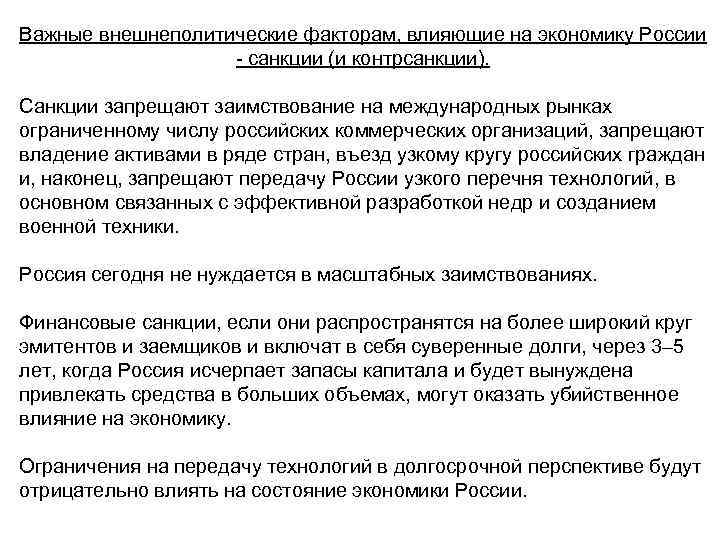 Важные внешнеполитические факторам, влияющие на экономику России - санкции (и контрсанкции).

Санкции запрещают заимствование на международных рынках ограниченному числу российских коммерческих организаций, запрещают владение активами в ряде стран, въезд узкому кругу российских граждан и, наконец, запрещают передачу России узкого перечня технологий, в основном связанных с эффективной разработкой недр и созданием военной техники.

Россия сегодня не нуждается в масштабных заимствованиях.

Финансовые санкции, если они распространятся на более широкий круг эмитентов и заемщиков и включат в себя суверенные долги, через 3–5 лет, когда Россия исчерпает запасы капитала и будет вынуждена привлекать средства в больших объемах, могут оказать убийственное влияние на экономику.

Ограничения на передачу технологий в долгосрочной перспективе будут отрицательно влиять на состояние экономики России.